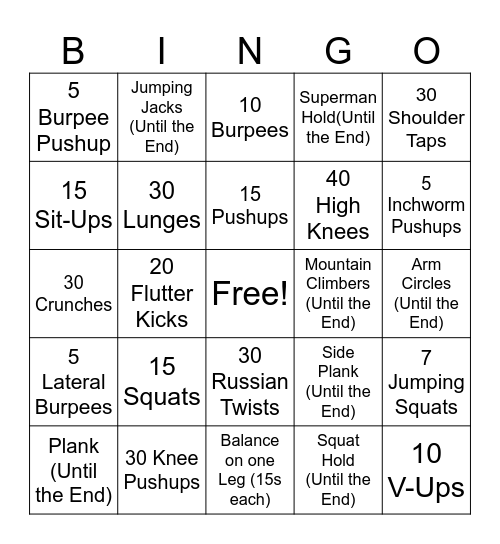 | B | I | N | G | O |
|---|---|---|---|---|
| 5 Burpee Pushup | Jumping Jacks (Until the End) | 10 Burpees | Superman Hold(Until the End) | 30 Shoulder Taps |
| 15 Sit-Ups | 30 Lunges | 15 Pushups | 40 High Knees | 5 Inchworm Pushups |
| 30 Crunches | 20 Flutter Kicks | Free! | Mountain Climbers (Until the End) | Arm Circles (Until the End) |
| 5 Lateral Burpees | 15 Squats | 30 Russian Twists | Side Plank (Until the End) | 7 Jumping Squats |
| Plank (Until the End) | 30 Knee Pushups | Balance on one Leg (15s each) | Squat Hold (Until the End) | 10 V-Ups |